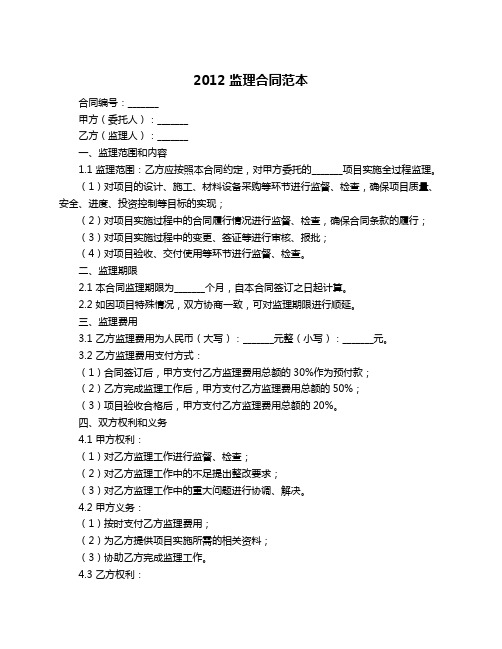 2012 监理合同范本

合同编号：______

甲方（委托人）：______

乙方（监理人）：______

一、监理范围和内容

1.1 监理范围：乙方应按照本合同约定，对甲方委托的______项目实施全过程监理。

（1）对项目的设计、施工、材料设备采购等环节进行监督、检查，确保项目质量、安全、进度、投资控制等目标的实现；

（2）对项目实施过程中的合同履行情况进行监督、检查，确保合同条款的履行；

（3）对项目实施过程中的变更、签证等进行审核、报批；

（4）对项目验收、交付使用等环节进行监督、检查。

二、监理期限

2.1 本合同监理期限为______个月，自本合同签订之日起计算。

2.2 如因项目特殊情况，双方协商一致，可对监理期限进行顺延。

三、监理费用

3.1 乙方监理费用为人民币（大写）：______元整（小写）：______元。

3.2 乙方监理费用支付方式：

（1）合同签订后，甲方支付乙方监理费用总额的 30%作为预付款；

（2）乙方完成监理工作后，甲方支付乙方监理费用总额的 50%；

（3）项目验收合格后，甲方支付乙方监理费用总额的 20%。

四、双方权利和义务

4.1 甲方权利：

（1）对乙方监理工作进行监督、检查；

（2）对乙方监理工作中的不足提出整改要求；

（3）对乙方监理工作中的重大问题进行协调、解决。

4.2 甲方义务：

（1）按时支付乙方监理费用；

（2）为乙方提供项目实施所需的相关资料；

（3）协助乙方完成监理工作。

4.3 乙方权利：